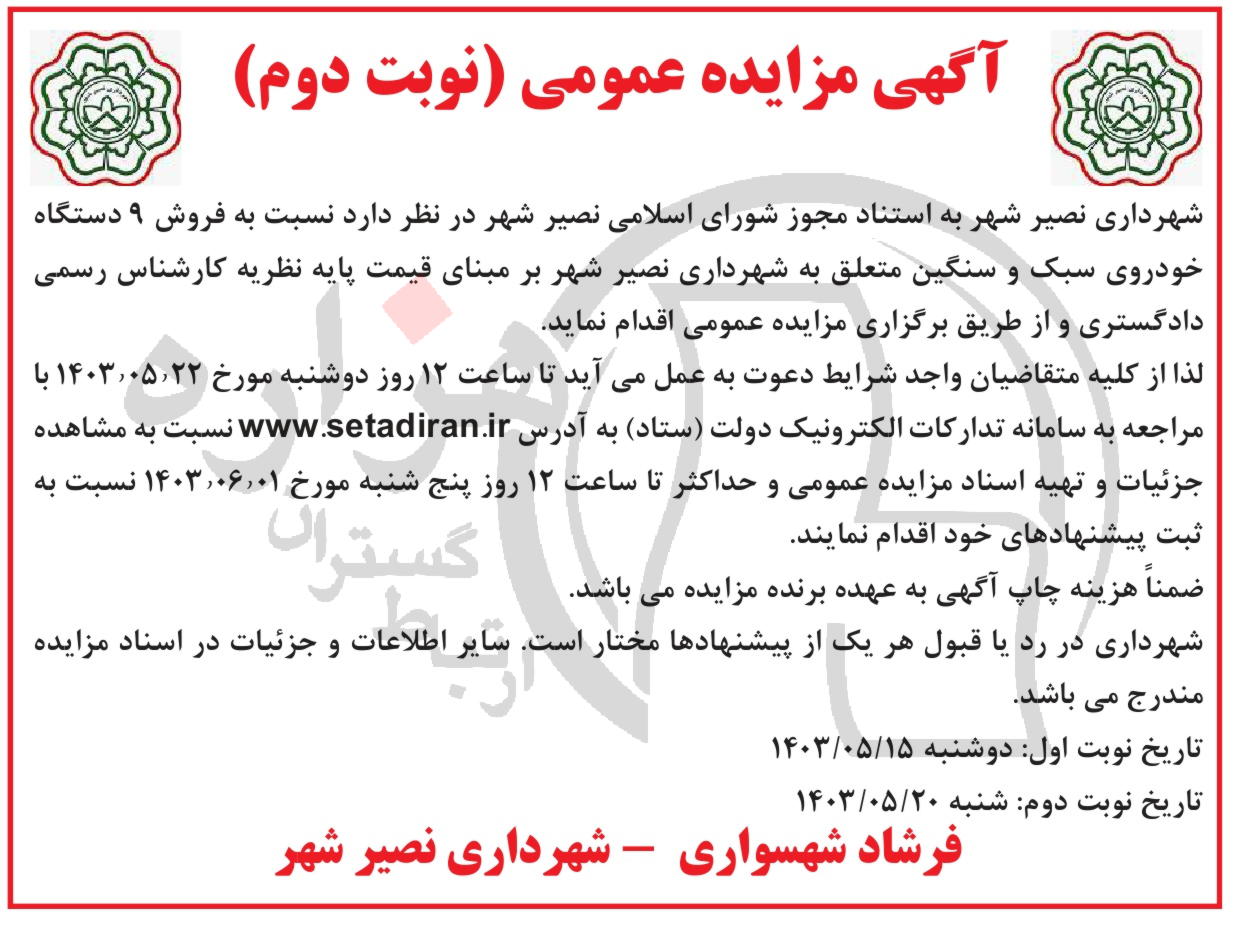 آگهی مزایده عمومی (نوبت دوم)

شهرداری نصیر شهر به استناد مجوز شورای اسلامی نصیر شهر در نظر دارد نسبت به فروش ۹ دستگاه خودروی سبک و سنگین متعلق به شهرداری نصیر شهر بر مبنای قیمت پایه نظریه کارشناس رسمی دادگستری و از طریق برگزاری مزایده عمومی اقدام نماید.

لذا از کلیه متقاضیان واجد شرایط دعوت به عمل می آید تا ساعت ۱۲ روز دوشنبه مورخ ۱۴۰۳،۰۵،۲۲ با مراجعه به سامانه تدارکات الکترونیک دولت (ستاد) به آدرس www.setadiran.ir نسبت به مشاهده جزئیات و تهیه اسناد مزایده عمومی و حداکثر تا ساعت ۱۲ روز پنج شنبه مورخ ۱۴۰۳،۰۶،۰۱ نسبت به ثبت پیشنهادهای خود اقدام نمایند.

ضمناً هزینه چاپ آگهی به عهده برنده مزایده می باشد.

شهرداری در رد یا قبول هر یک از پیشنهادها مختار است. سایر اطلاعات و جزئیات در اسناد مزایده مندرج می باشد.

تاریخ نوبت اول: دوشنبه ۱۴۰۳/۰۵/۱۵

تاریخ نوبت دوم: شنبه ۱۴۰۳/۰۵/۲۰

فرشاد شهسواری – شهرداری نصیر شهر